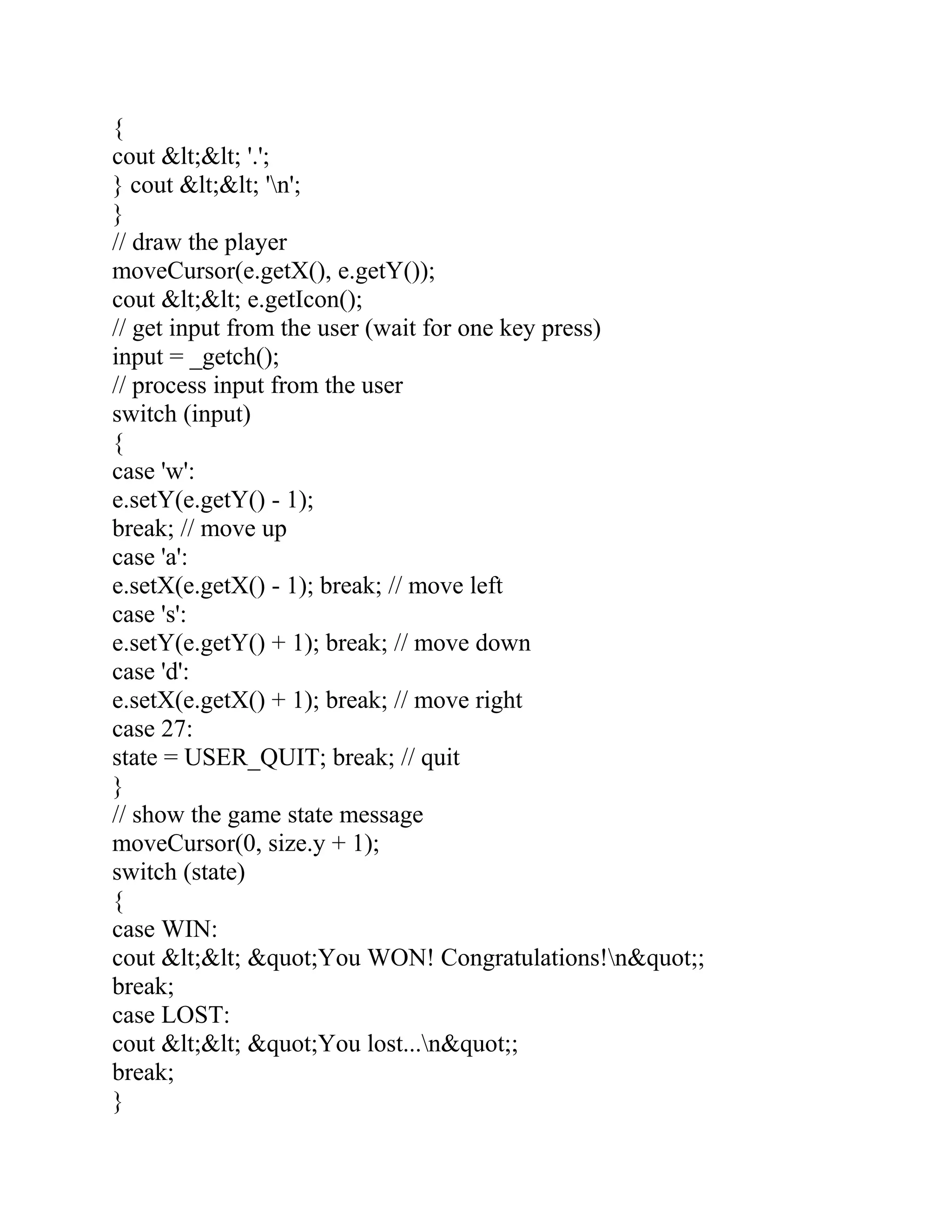 {
cout &lt;&lt; '.';
} cout &lt;&lt; '\n';
}
// draw the player
moveCursor(e.getX(), e.getY());
cout &lt;&lt; e.getIcon();
// get input from the user (wait for one key press)
input = _getch();
// process input from the user
switch (input)
{
case 'w':
e.setY(e.getY() - 1);
break; // move up
case 'a':
e.setX(e.getX() - 1); break; // move left
case 's':
e.setY(e.getY() + 1); break; // move down
case 'd':
e.setX(e.getX() + 1); break; // move right
case 27:
state = USER_QUIT; break; // quit
}
// show the game state message
moveCursor(0, size.y + 1);
switch (state)
{
case WIN:
cout &lt;&lt; &quot;You WON! Congratulations!\n&quot;;
break;
case LOST:
cout &lt;&lt; &quot;You lost...\n&quot;;
break;
}